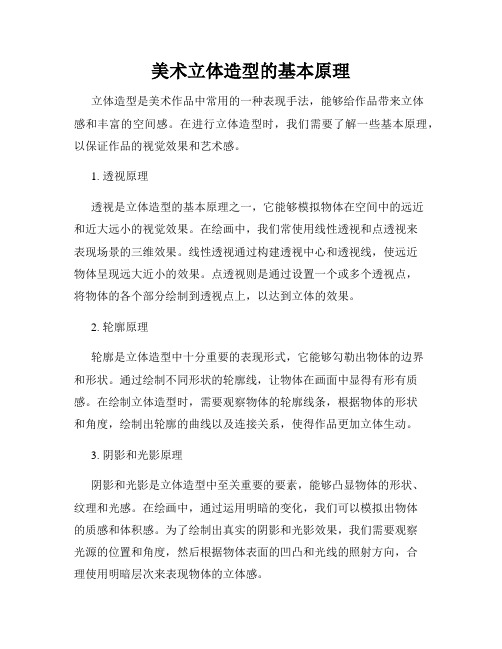 美术立体造型的基本原理

立体造型是美术作品中常用的一种表现手法，能够给作品带来立体感和丰富的空间感。在进行立体造型时，我们需要了解一些基本原理，以保证作品的视觉效果和艺术感。

1. 透视原理

透视是立体造型的基本原理之一，它能够模拟物体在空间中的远近和近大远小的视觉效果。在绘画中，我们常使用线性透视和点透视来表现场景的三维效果。线性透视通过构建透视中心和透视线，使远近物体呈现远大近小的效果。点透视则是通过设置一个或多个透视点，将物体的各个部分绘制到透视点上，以达到立体的效果。

2. 轮廓原理

轮廓是立体造型中十分重要的表现形式，它能够勾勒出物体的边界和形状。通过绘制不同形状的轮廓线，让物体在画面中显得有形有质感。在绘制立体造型时，需要观察物体的轮廓线条，根据物体的形状和角度，绘制出轮廓的曲线以及连接关系，使得作品更加立体生动。

3. 阴影和光影原理

阴影和光影是立体造型中至关重要的要素，能够凸显物体的形状、纹理和光感。在绘画中，通过运用明暗的变化，我们可以模拟出物体的质感和体积感。为了绘制出真实的阴影和光影效果，我们需要观察光源的位置和角度，然后根据物体表面的凹凸和光线的照射方向，合理使用明暗层次来表现物体的立体感。